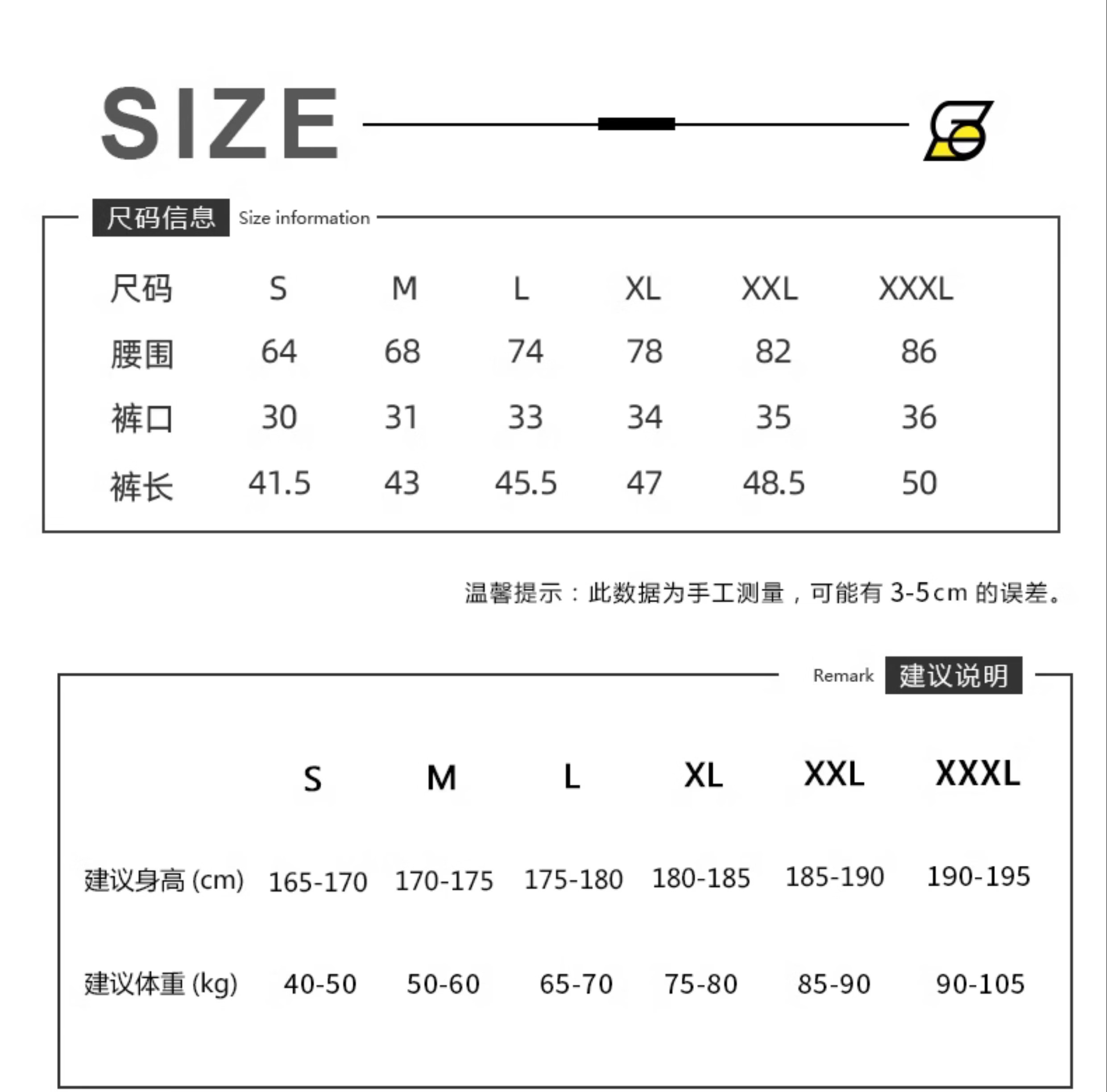 SIZE

尺码信息 Size information

| 尺码 | S | M | L | XL | XXL | XXXL |
|---|---|---|---|---|---|---|
| 腰围 | 64 | 68 | 74 | 78 | 82 | 86 |
| 裤口 | 30 | 31 | 33 | 34 | 35 | 36 |
| 裤长 | 41.5 | 43 | 45.5 | 47 | 48.5 | 50 |

温馨提示：此数据为手工测量，可能有 3-5cm 的误差。

Remark 建议说明

| | S | M | L | XL | XXL | XXXL |
|---|---|---|---|---|---|---|
| 建议身高 (cm) | 165-170 | 170-175 | 175-180 | 180-185 | 185-190 | 190-195 |
| 建议体重 (kg) | 40-50 | 50-60 | 65-70 | 75-80 | 85-90 | 90-105 |